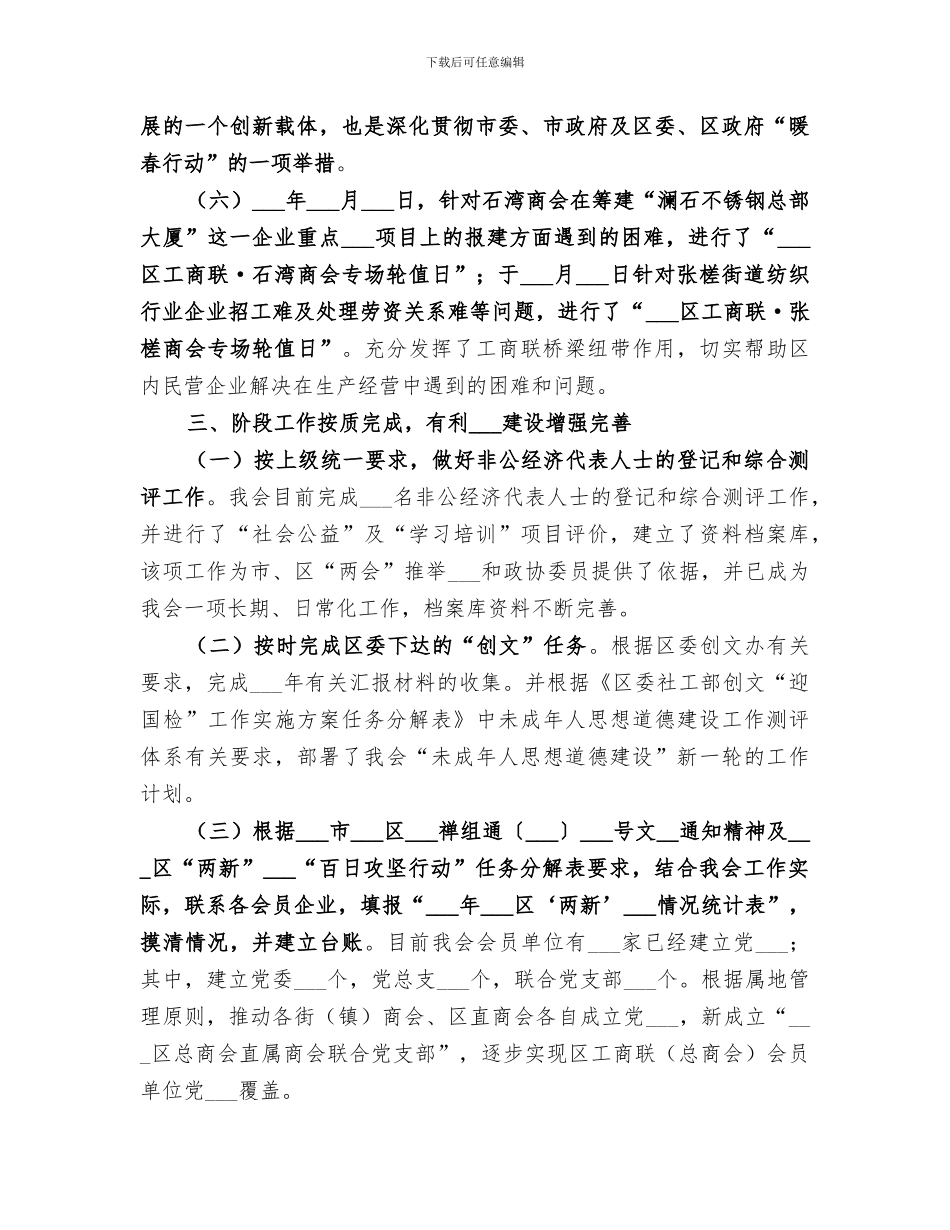 下载后可任意编辑

展的一个创新载体，也是深化贯彻市委、市政府及区委、区政府“暖春行动”的一项举措。

（六）___年___月___日，针对石湾商会在筹建“澜石不锈钢总部大厦”这一企业重点___项目上的报建方面遇到的困难，进行了“___区工商联·石湾商会专场轮值日”；于___月___日针对张槎街道纺织行业企业招工难及处理劳资关系难等问题，进行了“___区工商联·张槎商会专场轮值日”。充分发挥了工商联桥梁纽带作用，切实帮助区内民营企业解决在生产经营中遇到的困难和问题。

三、阶段工作按质完成，有利___建设增强完善

（一）按上级统一要求，做好非公经济代表人士的登记和综合测评工作。我会目前完成___名非公经济代表人士的登记和综合测评工作，并进行了“社会公益”及“学习培训”项目评价，建立了资料档案库，该项工作为市、区“两会”推举___和政协委员提供了依据，并已成为我会一项长期、日常化工作，档案库资料不断完善。

（二）按时完成区委下达的“创文”任务。根据区委创文办有关要求，完成___年有关汇报材料的收集。并根据《区委社工部创文“迎国检”工作实施方案任务分解表》中未成年人思想道德建设工作测评体系有关要求，部署了我会“未成年人思想道德建设”新一轮的工作计划。

（三）根据___市___区___禅组通〔___〕___号文__通知精神及___区“两新”___“百日攻坚行动”任务分解表要求，结合我会工作实际，联系各会员企业，填报“___年___区‘两新’___情况统计表”，摸清情况，并建立台账。目前我会会员单位有___家已经建立党___；其中，建立党委___个，党总支___个，联合党支部___个。根据属地管理原则，推动各街（镇）商会、区直商会各自成立党___，新成立“___区总商会直属商会联合党支部”，逐步实现区工商联（总商会）会员单位党___覆盖。